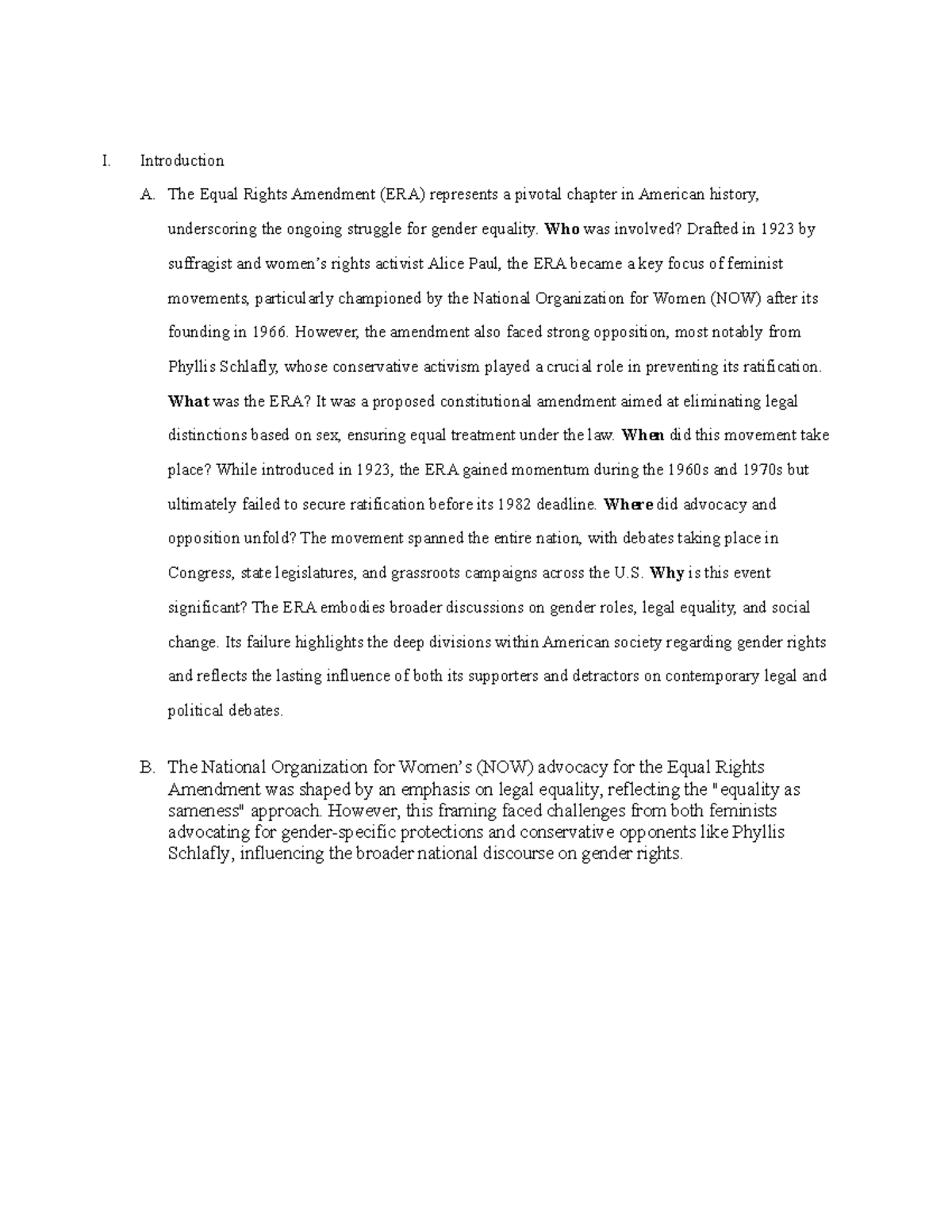 I. Introduction

A. The Equal Rights Amendment (ERA) represents a pivotal chapter in American history, underscoring the ongoing struggle for gender equality. Who was involved? Drafted in 1923 by suffragist and women's rights activist Alice Paul, the ERA became a key focus of feminist movements, particularly championed by the National Organization for Women (NOW) after its founding in 1966. However, the amendment also faced strong opposition, most notably from Phyllis Schlafly, whose conservative activism played a crucial role in preventing its ratification. What was the ERA? It was a proposed constitutional amendment aimed at eliminating legal distinctions based on sex, ensuring equal treatment under the law. When did this movement take place? While introduced in 1923, the ERA gained momentum during the 1960s and 1970s but ultimately failed to secure ratification before its 1982 deadline. Where did advocacy and opposition unfold? The movement spanned the entire nation, with debates taking place in Congress, state legislatures, and grassroots campaigns across the U.S. Why is this event significant? The ERA embodies broader discussions on gender roles, legal equality, and social change. Its failure highlights the deep divisions within American society regarding gender rights and reflects the lasting influence of both its supporters and detractors on contemporary legal and political debates.

B. The National Organization for Women's (NOW) advocacy for the Equal Rights Amendment was shaped by an emphasis on legal equality, reflecting the "equality as sameness" approach. However, this framing faced challenges from both feminists advocating for gender-specific protections and conservative opponents like Phyllis Schlafly, influencing the broader national discourse on gender rights.